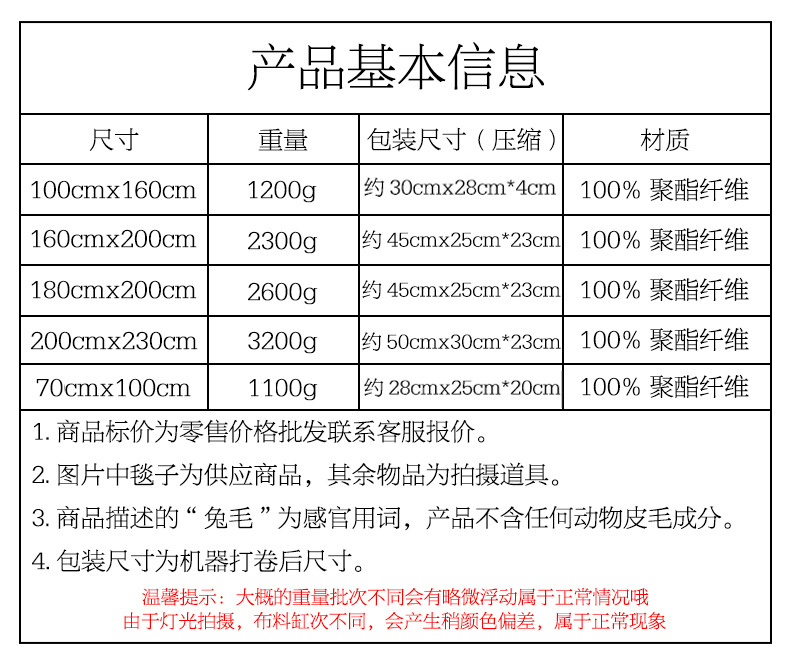 产品基本信息

| 尺寸 | 重量 | 包装尺寸（压缩） | 材质 |
|---|---|---|---|
| 100cmx160cm | 1200g | 约 30cmx28cm*4cm | 100% 聚酯纤维 |
| 160cmx200cm | 2300g | 约 45cmx25cm*23cm | 100% 聚酯纤维 |
| 180cmx200cm | 2600g | 约 45cmx25cm*23cm | 100% 聚酯纤维 |
| 200cmx230cm | 3200g | 约 50cmx30cm*23cm | 100% 聚酯纤维 |
| 70cmx100cm | 1100g | 约 28cmx25cm*20cm | 100% 聚酯纤维 |

1. 商品标价为零售价格批发联系客服报价。
2. 图片中毯子为供应商品，其余物品为拍摄道具。
3. 商品描述的“兔毛”为感官用词，产品不含任何动物皮毛成分。
4. 包装尺寸为机器打卷后尺寸。

温馨提示：大概的重量批次不同会有略微浮动属于正常情况哦
由于灯光拍摄，布料缸次不同，会产生稍颜色偏差，属于正常现象